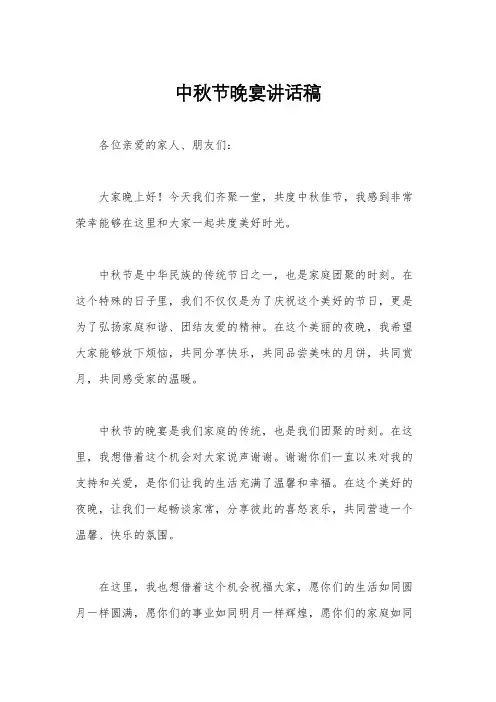 中秋节晚宴讲话稿

各位亲爱的家人、朋友们：

大家晚上好！今天我们齐聚一堂，共度中秋佳节，我感到非常荣幸能够在这里和大家一起共度美好时光。

中秋节是中华民族的传统节日之一，也是家庭团聚的时刻。在这个特殊的日子里，我们不仅仅是为了庆祝这个美好的节日，更是为了弘扬家庭和谐、团结友爱的精神。在这个美丽的夜晚，我希望大家能够放下烦恼，共同分享快乐，共同品尝美味的月饼，共同赏月，共同感受家的温暖。

中秋节的晚宴是我们家庭的传统，也是我们团聚的时刻。在这里，我想借着这个机会对大家说声谢谢。谢谢你们一直以来对我的支持和关爱，是你们让我的生活充满了温馨和幸福。在这个美好的夜晚，让我们一起畅谈家常，分享彼此的喜怒哀乐，共同营造一个温馨、快乐的氛围。

在这里，我也想借着这个机会祝福大家，愿你们的生活如同圆月一样圆满，愿你们的事业如同明月一样辉煌，愿你们的家庭如同